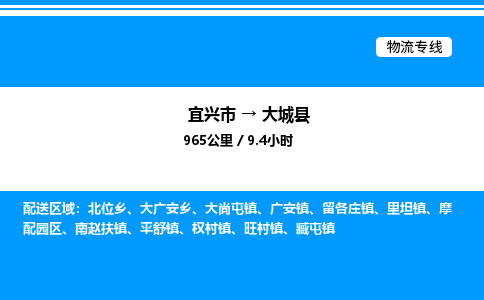 物流专线

宜兴市 → 大城县

965公里 / 9.4小时

配送区域：北位乡、大广安乡、大尚屯镇、广安镇、留各庄镇、里坦镇、摩配园区、南赵扶镇、平舒镇、权村镇、旺村镇、臧屯镇